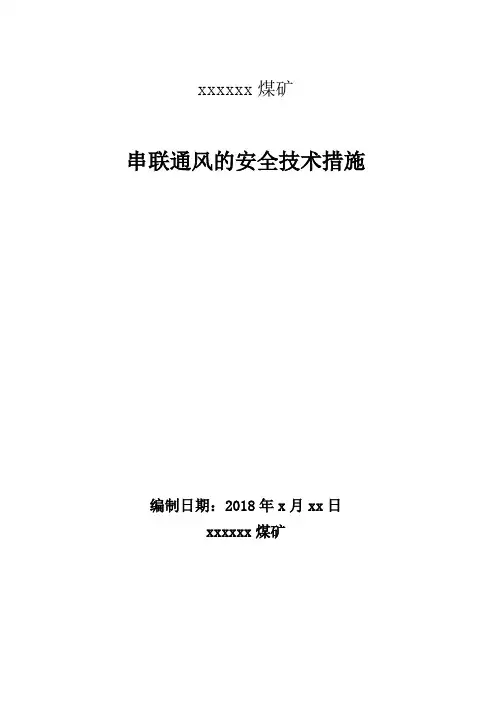 xxxxxx煤矿

串联通风的安全技术措施

编制日期：2018年x月xx日

xxxxxx煤矿